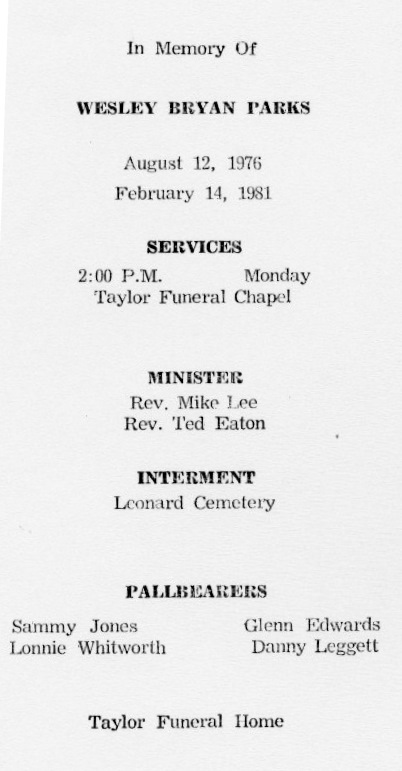 In Memory Of

WESLEY BRYAN PARKS

August 12, 1976
February 14, 1981

SERVICES
2:00 P.M. Monday
Taylor Funeral Chapel

MINISTER
Rev. Mike Lee
Rev. Ted Eaton

INTERMENT
Leonard Cemetery

PALLBEARERS
Sammy Jones
Lonnie Whitworth
Glenn Edwards
Danny Leggett

Taylor Funeral Home